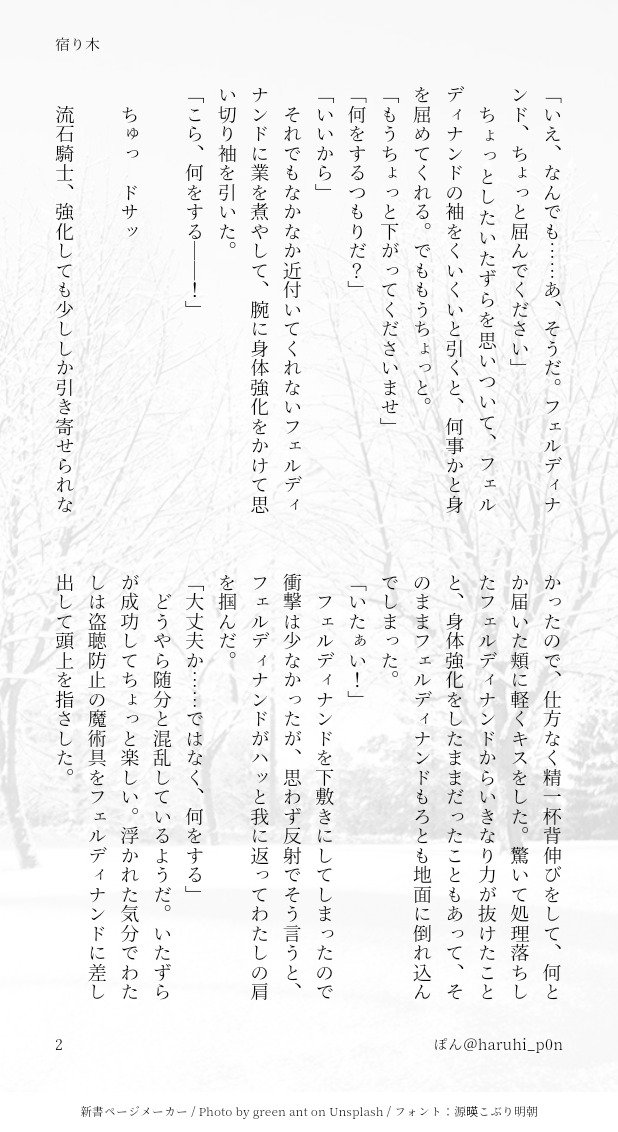 宿り木

「いえ、なんでも……あ、そうだ。フェルディナンド、ちょっと屈んでください」

ちょっとしたいたずらを思いついて、フェルディナンドの袖をくいくいと引くと、何事かと身を屈めてくれる。でももうちょっと。

「もうちょっと下がってくださいませ」

「何をするつもりだ？」

「いいから」

それでもなかなか近付いてくれないフェルディナンドに業を煮やして、腕に身体強化をかけて思い切り袖を引いた。

「こら、何をする――！」

ちゅっ　ドサッ

流石騎士、強化しても少ししか引き寄せられなかったので、仕方なく精一杯背伸びをして、何とか届いた頬に軽くキスをした。驚いて処理落ちしたフェルディナンドからいきなり力が抜けたことと、身体強化をしたままだったこともあって、そのままフェルディナンドもろとも地面に倒れ込んでしまった。

「いたぁい！」

フェルディナンドを下敷きにしてしまったので衝撃は少なかったが、思わず反射でそう言うと、フェルディナンドがハッと我に返ってわたしの肩を掴んだ。

「大丈夫か……ではなく、何をする」

どうやら随分と混乱しているようだ。いたずらが成功してちょっと楽しい。浮かれた気分でわたしは盗聴防止の魔術具をフェルディナンドに差し出して頭上を指さした。

2　　ぽん@haruhi_p0n

新書ページメーカー / Photo by green ant on Unsplash / フォント：源暎こぶり明朝